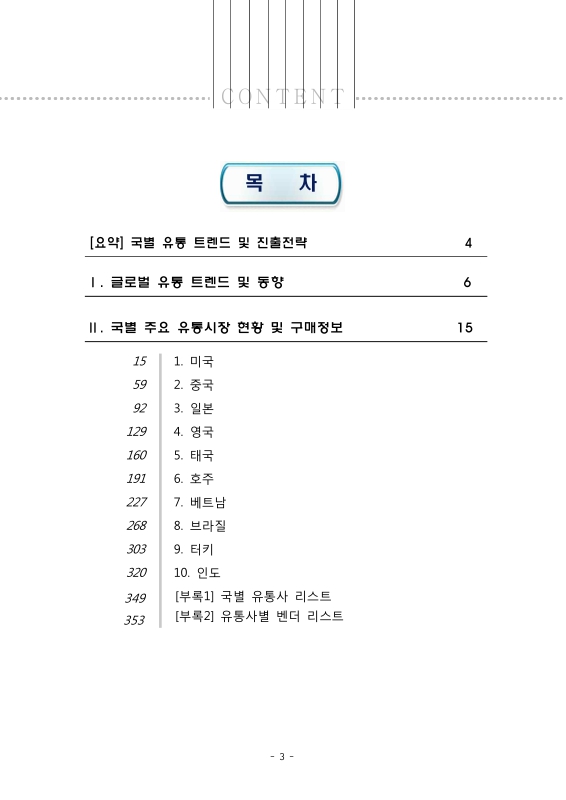 CONTENT

목 차

[요약] 국별 유통 트렌드 및 진출전략 4

Ⅰ. 글로벌 유통 트렌드 및 동향 6

Ⅱ. 국별 주요 유통시장 현황 및 구매정보 15

15 1. 미국
59 2. 중국
92 3. 일본
129 4. 영국
160 5. 태국
191 6. 호주
227 7. 베트남
268 8. 브라질
303 9. 터키
320 10. 인도
349 [부록1] 국별 유통사 리스트
353 [부록2] 유통사별 벤더 리스트

- 3 -